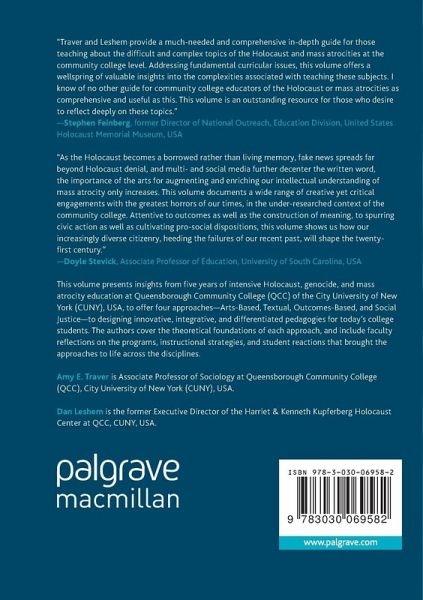 "Traver and Leshem provide a much-needed and comprehensive in-depth guide for those teaching about the difficult and complex topics of the Holocaust and mass atrocities at the community college level. Addressing fundamental curricular issues, this volume offers a wellspring of valuable insights into the complexities associated with teaching these subjects. I know of no other guide for community college educators of the Holocaust or mass atrocities as comprehensive and useful as this. This volume is an outstanding resource for those who desire to reflect deeply on these topics."
—Stephen Feinberg, former Director of National Outreach, Education Division, United States Holocaust Memorial Museum, USA

"As the Holocaust becomes a borrowed rather than living memory, fake news spreads far beyond Holocaust denial, and multi- and social media further decenter the written word, the importance of the arts for augmenting and enriching our intellectual understanding of mass atrocity only increases. This volume documents a wide range of creative yet critical engagements with the greatest horrors of our times, in the under-researched context of the community college. Attentive to outcomes as well as the construction of meaning, to spurring civic action as well as cultivating pro-social dispositions, this volume shows us how our increasingly diverse citizenry, heeding the failures of our recent past, will shape the twenty-first century."
—Doyle Stevick, Associate Professor of Education, University of South Carolina, USA

This volume presents insights from five years of intensive Holocaust, genocide, and mass atrocity education at Queensborough Community College (QCC) of the City University of New York (CUNY), USA, to offer four approaches—Arts-Based, Textual, Outcomes-Based, and Social Justice—to designing innovative, integrative, and differentiated pedagogies for today's college students. The authors cover the theoretical foundations of each approach, and include faculty reflections on the programs, instructional strategies, and student reactions that brought the approaches to life across the disciplines.

Amy E. Traver is Associate Professor of Sociology at Queensborough Community College (QCC), City University of New York (CUNY), USA.

Dan Leshem is the former Executive Director of the Harriet & Kenneth Kupferberg Holocaust Center at QCC, CUNY, USA.

palgrave
macmillan

ISBN 978-3-030-06958-2

9 783030 069582

www.palgrave.com